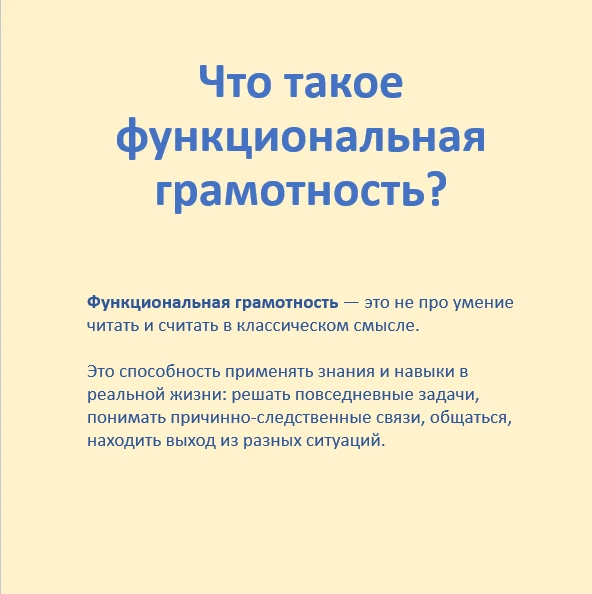 Что такое функциональная грамотность?

Функциональная грамотность — это не про умение читать и считать в классическом смысле.

Это способность применять знания и навыки в реальной жизни: решать повседневные задачи, понимать причинно-следственные связи, общаться, находить выход из разных ситуаций.